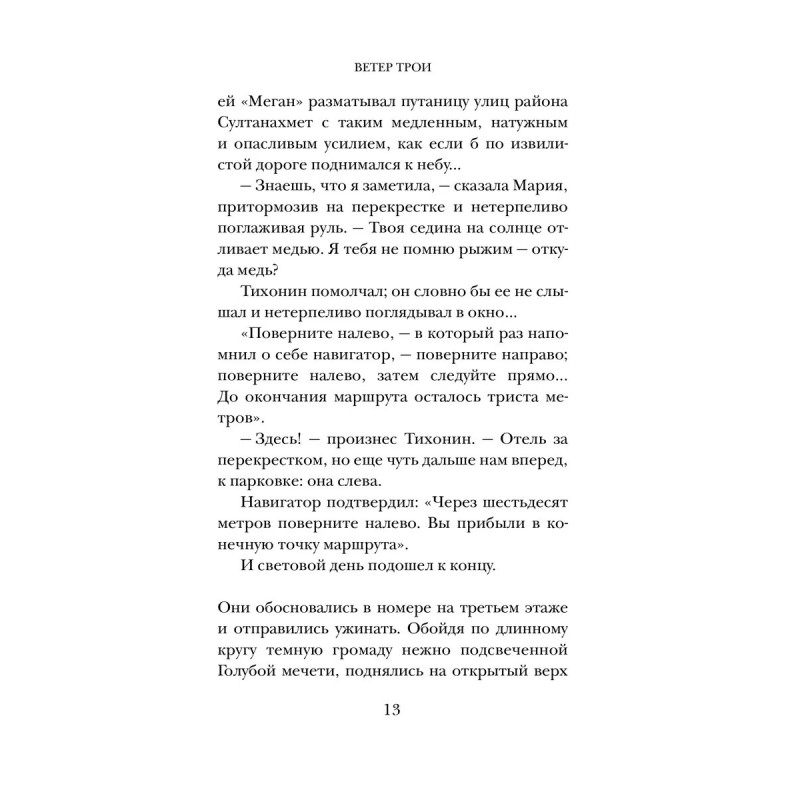 ВЕТЕР ТРОИ

ей «Меган» разматывал путаницу улиц района Султанахмет с таким медленным, натужным и опасливым усилием, как если б по извилистой дороге поднимался к небу...

— Знаешь, что я заметила, — сказала Мария, притормозив на перекрестке и нетерпеливо поглаживая руль. — Твоя седина на солнце отливает медью. Я тебя не помню рыжим — откуда медь?

Тихонин помолчал; он словно бы ее не слышал и нетерпеливо поглядывал в окно...

«Поверните налево, — в который раз напомнил о себе навигатор, — поверните направо; поверните налево, затем следуйте прямо... До окончания маршрута осталось триста метров».

— Здесь! — произнес Тихонин. — Отель за перекрестком, но еще чуть дальше нам вперед, к парковке: она слева.

Навигатор подтвердил: «Через шестьдесят метров поверните налево. Вы прибыли в конечную точку маршрута».

И световой день подошел к концу.

Они обосновались в номере на третьем этаже и отправились ужинать. Обойдя по длинному кругу темную громаду нежно подсвеченной Голубой мечети, поднялись на открытый верх

13